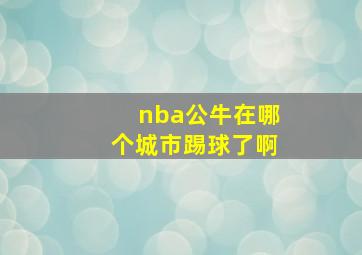 nba公牛在哪个城市踢球了啊